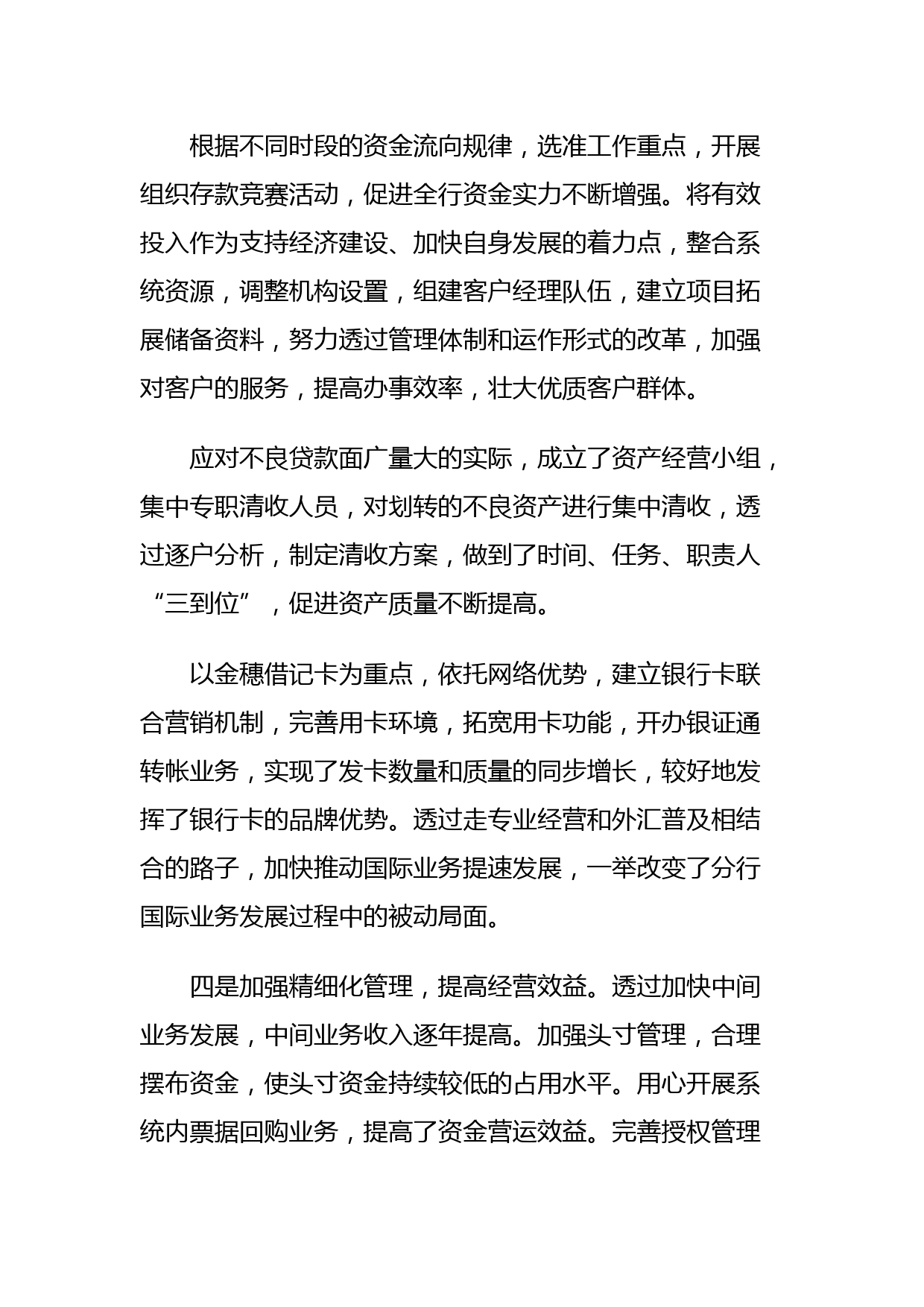 根据不同时段的资金流向规律，选准工作重点，开展组织存款竞赛活动，促进全行资金实力不断增强。将有效投入作为支持经济建设、加快自身发展的着力点，整合系统资源，调整机构设置，组建客户经理队伍，建立项目拓展储备资料，努力透过管理体制和运作形式的改革，加强对客户的服务，提高办事效率，壮大优质客户群体。

应对不良贷款面广量大的实际，成立了资产经营小组，集中专职清收人员，对划转的不良资产进行集中清收，透过逐户分析，制定清收方案，做到了时间、任务、职责人“三到位”，促进资产质量不断提高。

以金穗借记卡为重点，依托网络优势，建立银行卡联合营销机制，完善用卡环境，拓宽用卡功能，开办银证通转帐业务，实现了发卡数量和质量的同步增长，较好地发挥了银行卡的品牌优势。透过走专业经营和外汇普及相结合的路子，加快推动国际业务提速发展，一举改变了分行国际业务发展过程中的被动局面。

四是加强精细化管理，提高经营效益。透过加快中间业务发展，中间业务收入逐年提高。加强头寸管理，合理摆布资金，使头寸资金持续较低的占用水平。用心开展系统内票据回购业务，提高了资金营运效益。完善授权管理